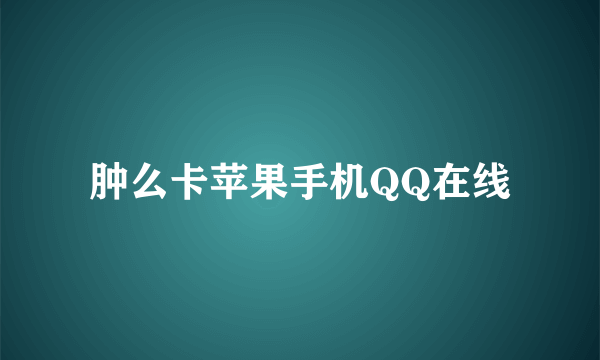 肿么卡苹果手机QQ在线